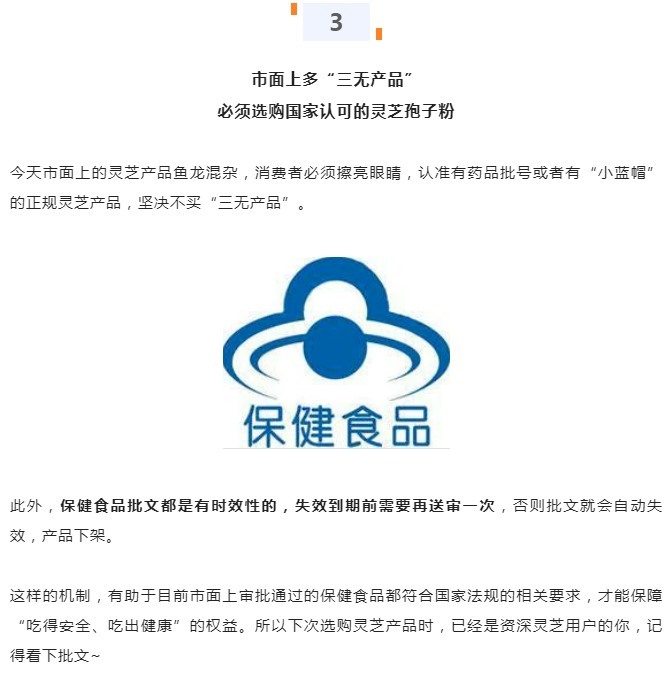 3

市面上多“三无产品”
必须选购国家认可的灵芝孢子粉

今天市面上的灵芝产品鱼龙混杂，消费者必须擦亮眼睛，认准有药品批号或者有“小蓝帽”的正规灵芝产品，坚决不买“三无产品”。

保健食品

此外，保健食品批文都是有时效性的，失效到期前需要再送审一次，否则批文就会自动失效，产品下架。

这样的机制，有助于目前市面上审批通过的保健食品都符合国家法规的相关要求，才能保障“吃得安全、吃出健康”的权益。所以下次选购灵芝产品时，已经是资深灵芝用户的你，记得看下批文~